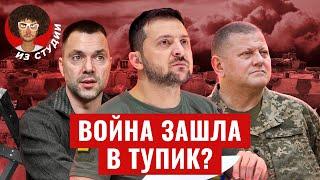 ИЗ СТУДИИ

ВОЙНА ЗАШЛА В ТУПИК?